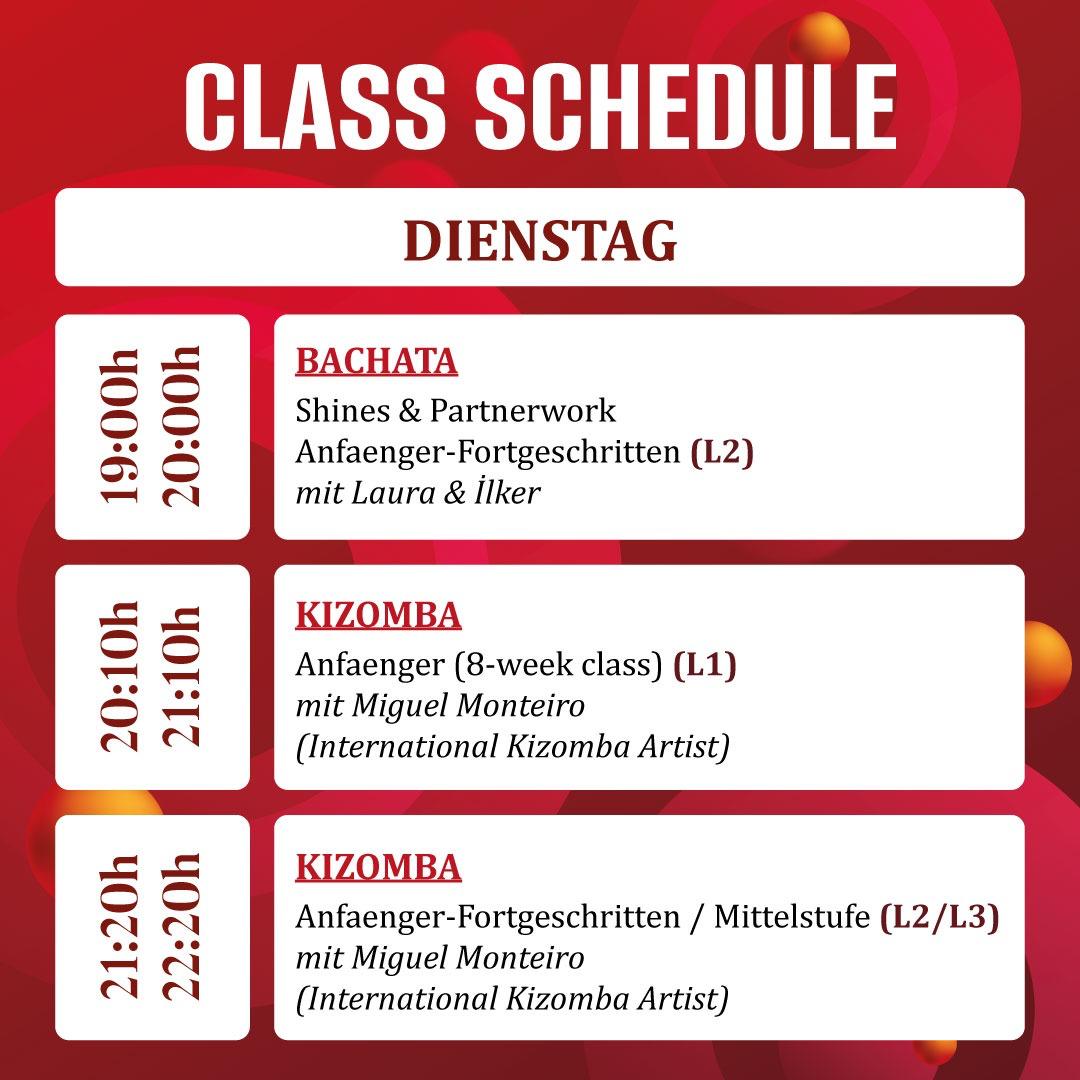 CLASS SCHEDULE

DIENSTAG

19:00h
20:00h

BACHATA
Shines & Partnerwork
Anfaenger-Fortgeschritten (L2)
mit Laura & İlker

20:10h
21:10h

KIZOMBA
Anfaenger (8-week class) (L1)
mit Miguel Monteiro
(International Kizomba Artist)

21:20h
22:20h

KIZOMBA
Anfaenger-Fortgeschritten / Mittelstufe (L2/L3)
mit Miguel Monteiro
(International Kizomba Artist)